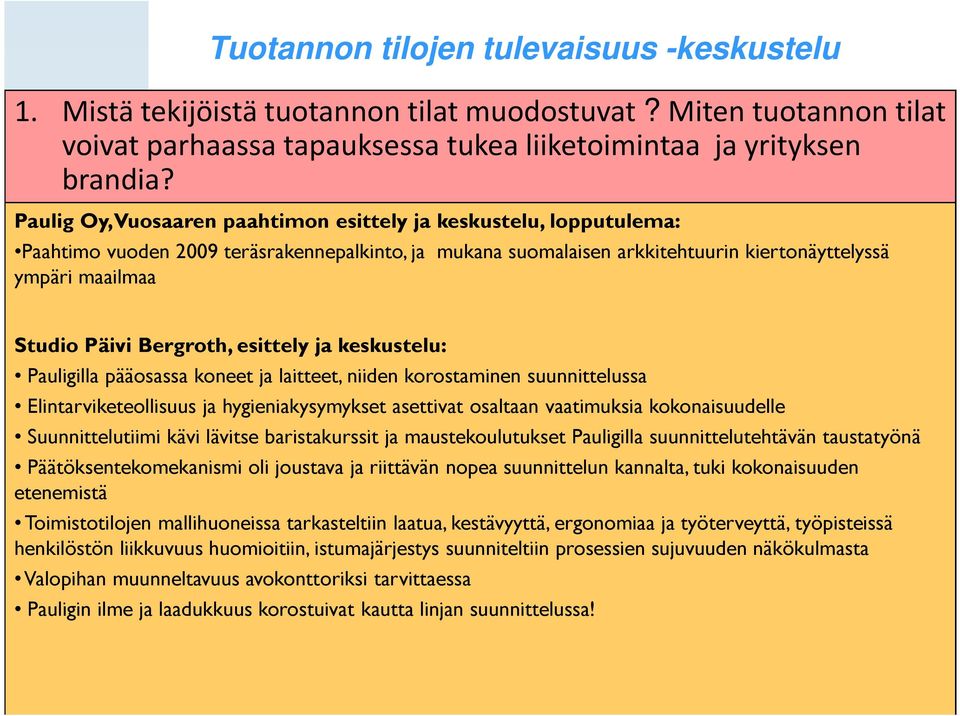 Tuotannon tilojen tulevaisuus -keskustelu

1. Mistä tekijöistä tuotannon tilat muodostuvat ? Miten tuotannon tilat voivat parhaassa tapauksessa tukea liiketoimintaa ja yrityksen brandia?

Paulig Oy, Vuosaaren paahtimon esittely ja keskustelu, lopputulema:

•Paahtimo vuoden 2009 teräsrakennepalkinto, ja mukana suomalaisen arkkitehtuurin kiertonäyttelyssä ympäri maailmaa

Studio Päivi Bergroth, esittely ja keskustelu:

• Pauligilla pääosassa koneet ja laitteet, niiden korostaminen suunnittelussa

• Elintarviketeollisuus ja hygieniakysymykset asettivat osaltaan vaatimuksia kokonaisuudelle

• Suunnittelutiimi kävi lävitse baristakurssit ja maustekoulutukset Pauligilla suunnittelutehtävän taustatyönä

• Päätöksentekomekanismi oli joustava ja riittävän nopea suunnittelun kannalta, tuki kokonaisuuden etenemistä

• Toimistotilojen mallihuoneissa tarkasteltiin laatua, kestävyyttä, ergonomiaa ja työterveyttä, työpisteissä henkilöstön liikkuvuus huomioitiin, istumajärjestys suunniteltiin prosessien sujuvuuden näkökulmasta

• Valopihan muunneltavuus avokonttoriksi tarvittaessa

• Pauligin ilme ja laadukkuus korostuivat kautta linjan suunnittelussa!